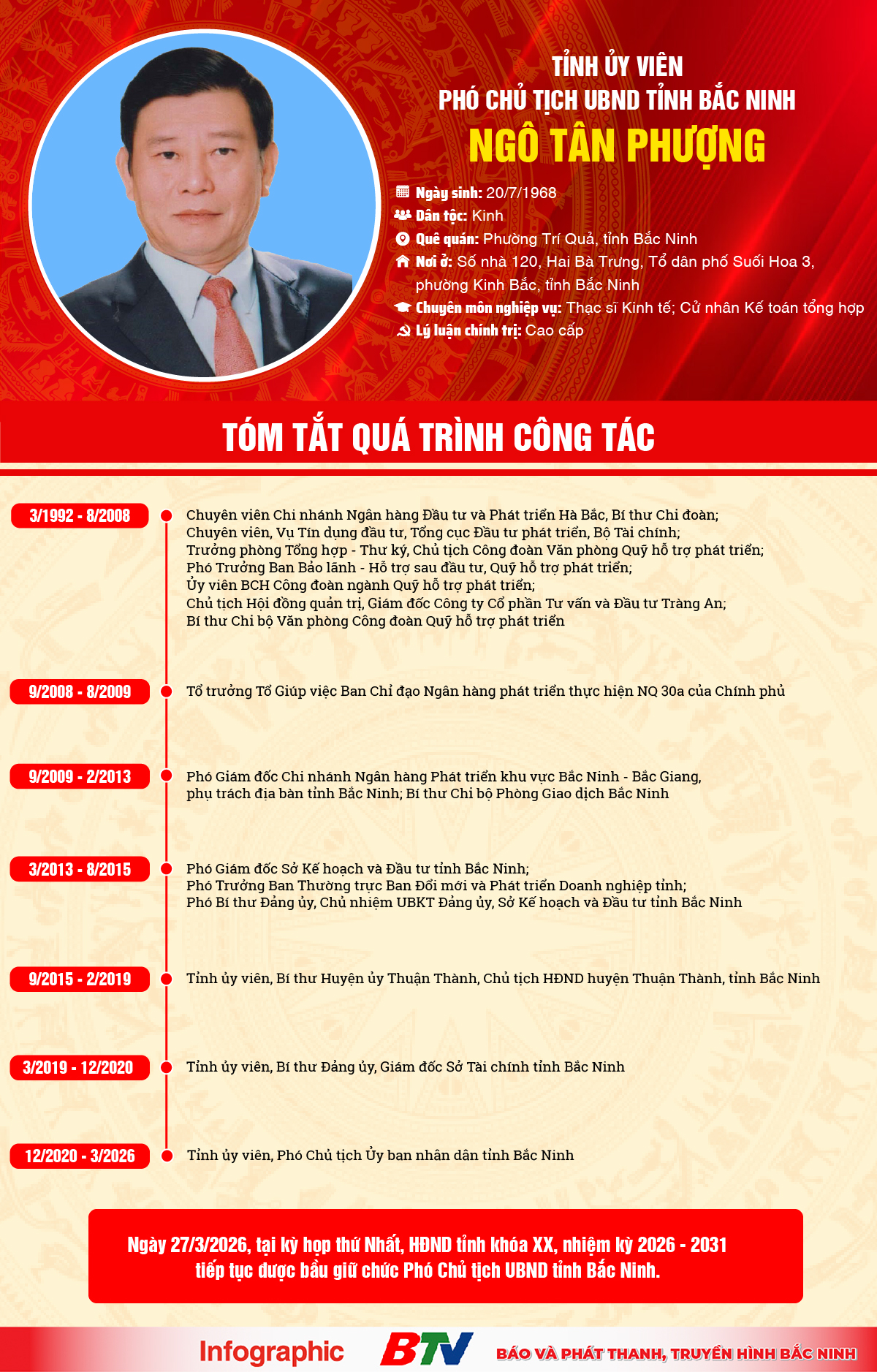 TỈNH ỦY VIÊN
PHÓ CHỦ TỊCH UBND TỈNH BẮC NINH
NGÔ TÂN PHƯỢNG

Ngày sinh: 20/7/1968
Dân tộc: Kinh
Quê quán: Phường Trí Quả, tỉnh Bắc Ninh
Nơi ở: Số nhà 120, Hai Bà Trưng, Tổ dân phố Suối Hoa 3, phường Kinh Bắc, tỉnh Bắc Ninh
Chuyên môn nghiệp vụ: Thạc sĩ Kinh tế; Cử nhân Kế toán tổng hợp
Lý luận chính trị: Cao cấp

TÓM TẮT QUÁ TRÌNH CÔNG TÁC

3/1992 - 8/2008
Chuyên viên Chi nhánh Ngân hàng Đầu tư và Phát triển Hà Bắc, Bí thư Chi đoàn;
Chuyên viên, Vụ Tín dụng đầu tư, Tổng cục Đầu tư phát triển, Bộ Tài chính;
Trưởng phòng Tổng hợp - Thư ký, Chủ tịch Công đoàn Văn phòng Quỹ hỗ trợ phát triển;
Phó Trưởng Ban Bảo lãnh - Hỗ trợ sau đầu tư, Quỹ hỗ trợ phát triển;
Ủy viên BCH Công đoàn ngành Quỹ hỗ trợ phát triển;
Chủ tịch Hội đồng quản trị, Giám đốc Công ty Cổ phần Tư vấn và Đầu tư Tràng An;
Bí thư Chi bộ Văn phòng Công đoàn Quỹ hỗ trợ phát triển

9/2008 - 8/2009
Tổ trưởng Tổ Giúp việc Ban Chỉ đạo Ngân hàng phát triển thực hiện NQ 30a của Chính phủ

9/2009 - 2/2013
Phó Giám đốc Chi nhánh Ngân hàng Phát triển khu vực Bắc Ninh - Bắc Giang, phụ trách địa bàn tỉnh Bắc Ninh; Bí thư Chi bộ Phòng Giao dịch Bắc Ninh

3/2013 - 8/2015
Phó Giám đốc Sở Kế hoạch và Đầu tư tỉnh Bắc Ninh;
Phó Trưởng Ban Thường trực Ban Đổi mới và Phát triển Doanh nghiệp tỉnh;
Phó Bí thư Đảng ủy, Chủ nhiệm UBKT Đảng ủy, Sở Kế hoạch và Đầu tư tỉnh Bắc Ninh

9/2015 - 2/2019
Tỉnh ủy viên, Bí thư Huyện ủy Thuận Thành, Chủ tịch HĐND huyện Thuận Thành, tỉnh Bắc Ninh

3/2019 - 12/2020
Tỉnh ủy viên, Bí thư Đảng ủy, Giám đốc Sở Tài chính tỉnh Bắc Ninh

12/2020 - 3/2026
Tỉnh ủy viên, Phó Chủ tịch Ủy ban nhân dân tỉnh Bắc Ninh

Ngày 27/3/2026, tại kỳ họp thứ Nhất, HĐND tỉnh khóa XX, nhiệm kỳ 2026 - 2031 tiếp tục được bầu giữ chức Phó Chủ tịch UBND tỉnh Bắc Ninh.

Infographic BTV BÁO VÀ PHÁT THANH, TRUYỀN HÌNH BẮC NINH